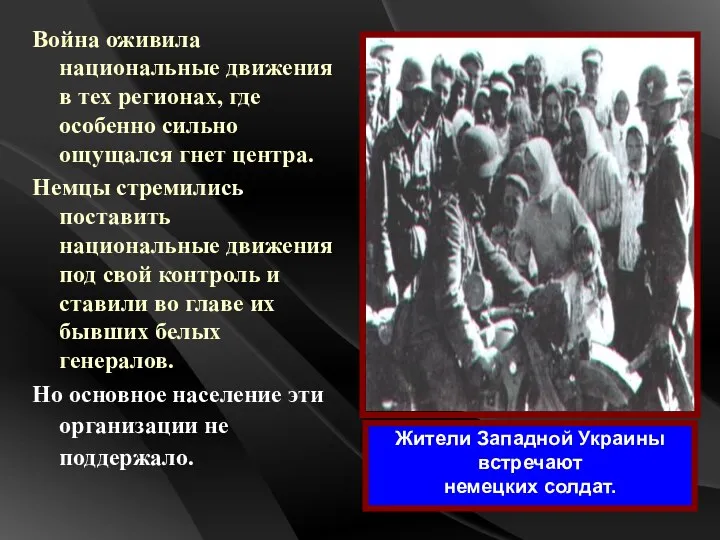 Война оживила национальные движения в тех регионах, где особенно сильно ощущался гнет центра.

Немцы стремились поставить национальные движения под свой контроль и ставили во главе их бывших белых генералов.

Но основное население эти организации не поддержало.

Жители Западной Украины встречают немецких солдат.